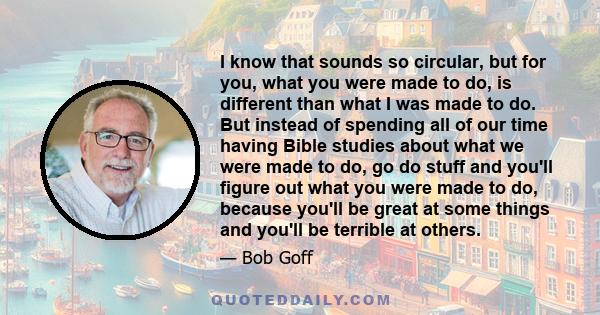 I know that sounds so circular, but for you, what you were made to do, is different than what I was made to do. But instead of spending all of our time having Bible studies about what we were made to do, go do stuff and you'll figure out what you were made to do, because you'll be great at some things and you'll be terrible at others.

— Bob Goff

QUOTEDDAILY.COM